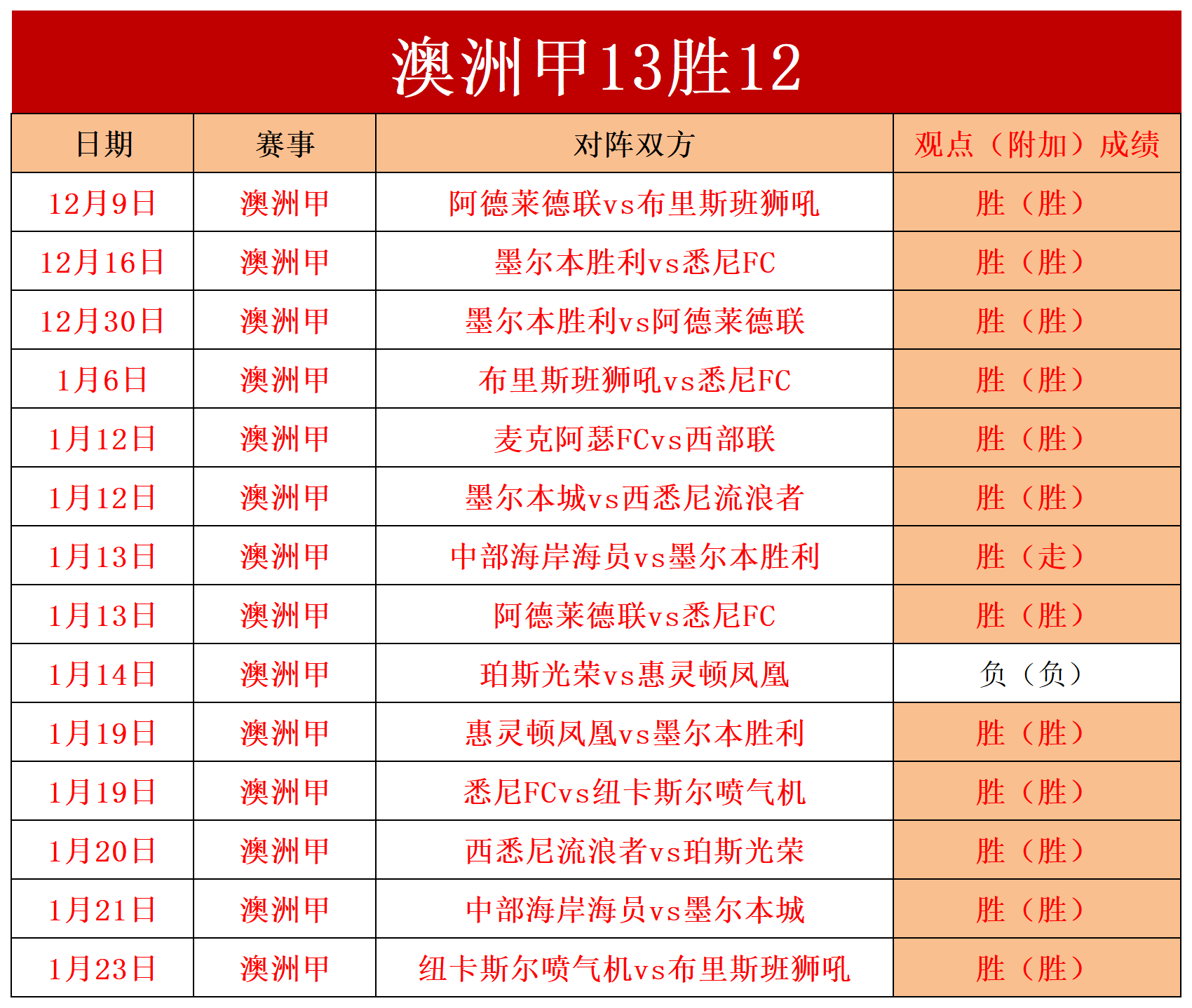 澳洲甲13胜12

| 日期 | 赛事 | 对阵双方 | 观点（附加）成绩 |
|---|---|---|---|
| 12月9日 | 澳洲甲 | 阿德莱德联vs布里斯班狮吼 | 胜（胜） |
| 12月16日 | 澳洲甲 | 墨尔本胜利vs悉尼FC | 胜（胜） |
| 12月30日 | 澳洲甲 | 墨尔本胜利vs阿德莱德联 | 胜（胜） |
| 1月6日 | 澳洲甲 | 布里斯班狮吼vs悉尼FC | 胜（胜） |
| 1月12日 | 澳洲甲 | 麦克阿瑟FCvs西部联 | 胜（胜） |
| 1月12日 | 澳洲甲 | 墨尔本城vs西悉尼流浪者 | 胜（胜） |
| 1月13日 | 澳洲甲 | 中部海岸海员vs墨尔本胜利 | 胜（走） |
| 1月13日 | 澳洲甲 | 阿德莱德联vs悉尼FC | 胜（胜） |
| 1月14日 | 澳洲甲 | 珀斯光荣vs惠灵顿凤凰 | 负（负） |
| 1月19日 | 澳洲甲 | 惠灵顿凤凰vs墨尔本胜利 | 胜（胜） |
| 1月19日 | 澳洲甲 | 悉尼FCvs纽卡斯尔喷气机 | 胜（胜） |
| 1月20日 | 澳洲甲 | 西悉尼流浪者vs珀斯光荣 | 胜（胜） |
| 1月21日 | 澳洲甲 | 中部海岸海员vs墨尔本城 | 胜（胜） |
| 1月23日 | 澳洲甲 | 纽卡斯尔喷气机vs布里斯班狮吼 | 胜（胜） |